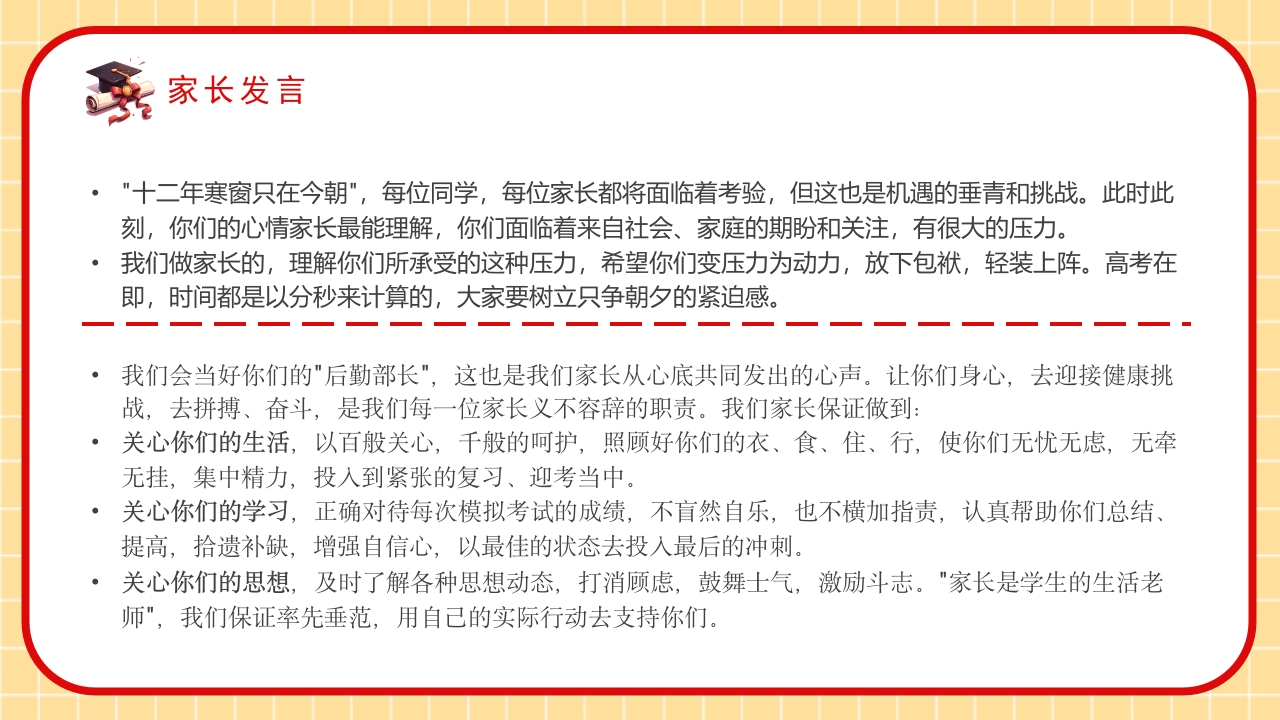 家长发言

• "十二年寒窗只在今朝"，每位同学，每位家长都将面临着考验，但这也是机遇的垂青和挑战。此时此刻，你们的心情家长最能理解，你们面临着来自社会、家庭的期盼和关注，有很大的压力。
• 我们做家长的，理解你们所承受的这种压力，希望你们变压力为动力，放下包袱，轻装上阵。高考在即，时间都是以分秒来计算的，大家要树立只争朝夕的紧迫感。

• 我们会当好你们的"后勤部长"，这也是我们家长从心底共同发出的心声。让你们身心，去迎接健康挑战，去拼搏、奋斗，是我们每一位家长义不容辞的职责。我们家长保证做到：
• 关心你们的生活，以百般关心，千般的呵护，照顾好你们的衣、食、住、行，使你们无忧无虑，无牵无挂，集中精力，投入到紧张的复习、迎考当中。
• 关心你们的学习，正确对待每次模拟考试的成绩，不盲然自乐，也不横加指责，认真帮助你们总结、提高，拾遗补缺，增强自信心，以最佳的状态去投入最后的冲刺。
• 关心你们的思想，及时了解各种思想动态，打消顾虑，鼓舞士气，激励斗志。"家长是学生的生活老师"，我们保证率先垂范，用自己的实际行动去支持你们。